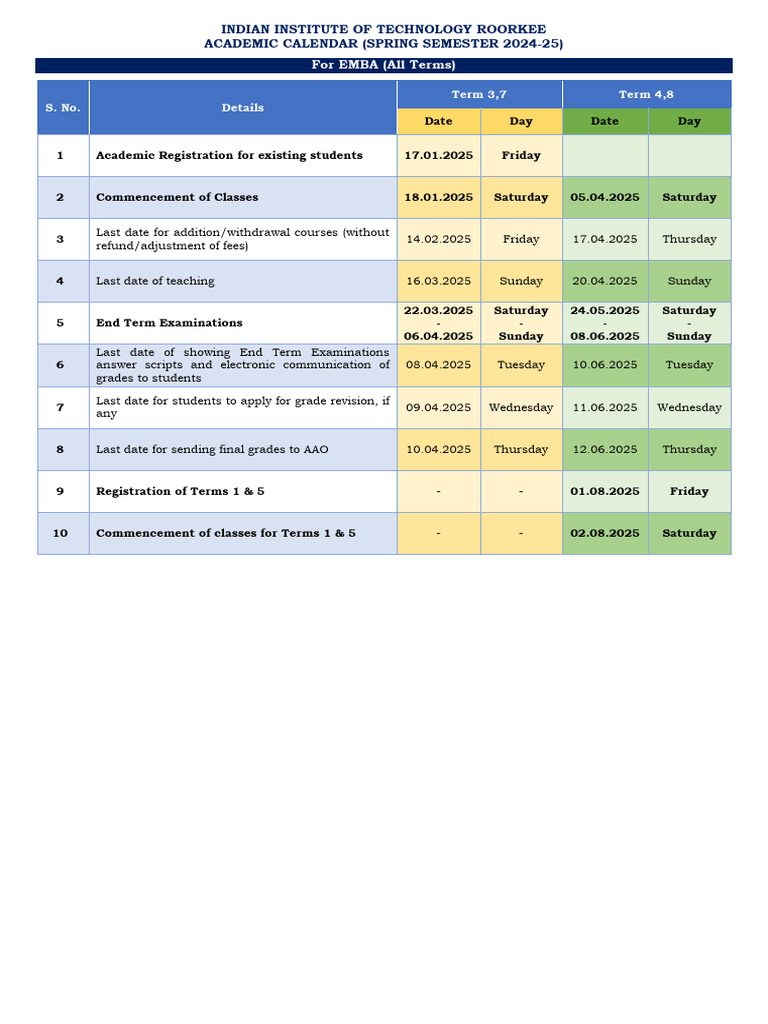 INDIAN INSTITUTE OF TECHNOLOGY ROORKEE
ACADEMIC CALENDAR (SPRING SEMESTER 2024-25)

For EMBA (All Terms)

| S. No. | Details | Term 3,7 Date | Term 3,7 Day | Term 4,8 Date | Term 4,8 Day |
|---|---|---|---|---|---|
| 1 | Academic Registration for existing students | 17.01.2025 | Friday | | |
| 2 | Commencement of Classes | 18.01.2025 | Saturday | 05.04.2025 | Saturday |
| 3 | Last date for addition/withdrawal courses (without refund/adjustment of fees) | 14.02.2025 | Friday | 17.04.2025 | Thursday |
| 4 | Last date of teaching | 16.03.2025 | Sunday | 20.04.2025 | Sunday |
| 5 | End Term Examinations | 22.03.2025 - 06.04.2025 | Saturday - Sunday | 24.05.2025 - 08.06.2025 | Saturday - Sunday |
| 6 | Last date of showing End Term Examinations answer scripts and electronic communication of grades to students | 08.04.2025 | Tuesday | 10.06.2025 | Tuesday |
| 7 | Last date for students to apply for grade revision, if any | 09.04.2025 | Wednesday | 11.06.2025 | Wednesday |
| 8 | Last date for sending final grades to AAO | 10.04.2025 | Thursday | 12.06.2025 | Thursday |
| 9 | Registration of Terms 1 & 5 | - | - | 01.08.2025 | Friday |
| 10 | Commencement of classes for Terms 1 & 5 | - | - | 02.08.2025 | Saturday |